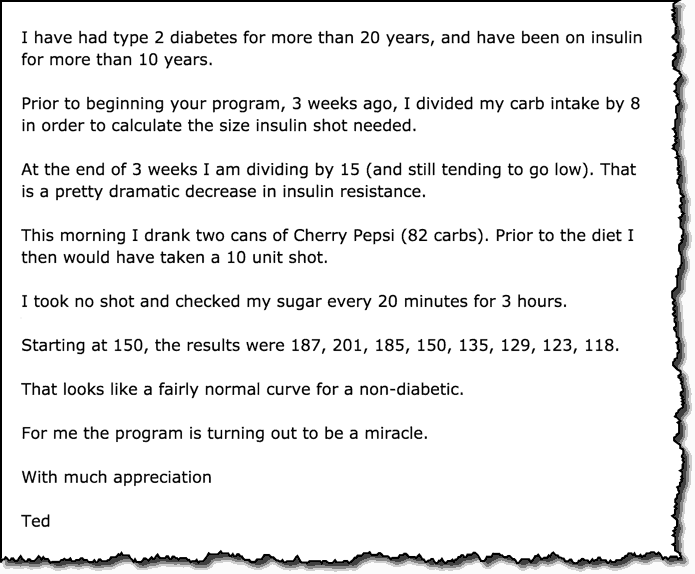 I have had type 2 diabetes for more than 20 years, and have been on insulin for more than 10 years.

Prior to beginning your program, 3 weeks ago, I divided my carb intake by 8 in order to calculate the size insulin shot needed.

At the end of 3 weeks I am dividing by 15 (and still tending to go low). That is a pretty dramatic decrease in insulin resistance.

This morning I drank two cans of Cherry Pepsi (82 carbs). Prior to the diet I then would have taken a 10 unit shot.

I took no shot and checked my sugar every 20 minutes for 3 hours.

Starting at 150, the results were 187, 201, 185, 150, 135, 129, 123, 118.

That looks like a fairly normal curve for a non-diabetic.

For me the program is turning out to be a miracle.

With much appreciation

Ted